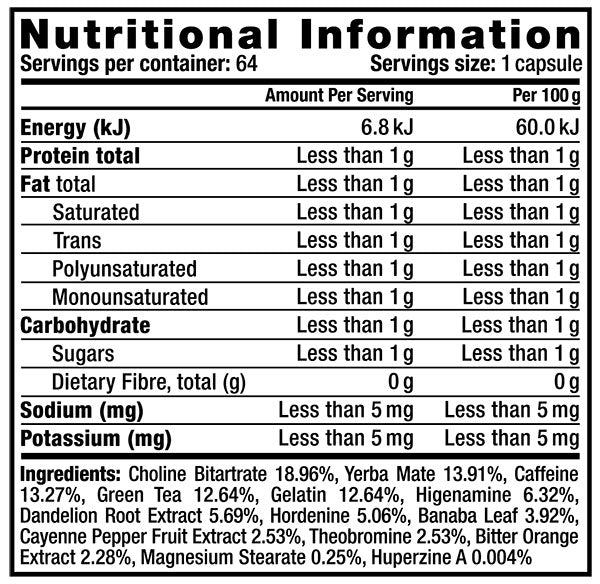 Nutritional Information
Servings per container: 64    Servings size: 1 capsule

| | Amount Per Serving | Per 100 g |
|---|---|---|
| Energy (kJ) | 6.8 kJ | 60.0 kJ |
| Protein total | Less than 1 g | Less than 1 g |
| Fat total | Less than 1 g | Less than 1 g |
| Saturated | Less than 1 g | Less than 1 g |
| Trans | Less than 1 g | Less than 1 g |
| Polyunsaturated | Less than 1 g | Less than 1 g |
| Monounsaturated | Less than 1 g | Less than 1 g |
| Carbohydrate | Less than 1 g | Less than 1 g |
| Sugars | Less than 1 g | Less than 1 g |
| Dietary Fibre, total (g) | 0 g | 0 g |
| Sodium (mg) | Less than 5 mg | Less than 5 mg |
| Potassium (mg) | Less than 5 mg | Less than 5 mg |

Ingredients: Choline Bitartrate 18.96%, Yerba Mate 13.91%, Caffeine 13.27%, Green Tea 12.64%, Gelatin 12.64%, Higenamine 6.32%, Dandelion Root Extract 5.69%, Hordenine 5.06%, Banaba Leaf 3.92%, Cayenne Pepper Fruit Extract 2.53%, Theobromine 2.53%, Bitter Orange Extract 2.28%, Magnesium Stearate 0.25%, Huperzine A 0.004%